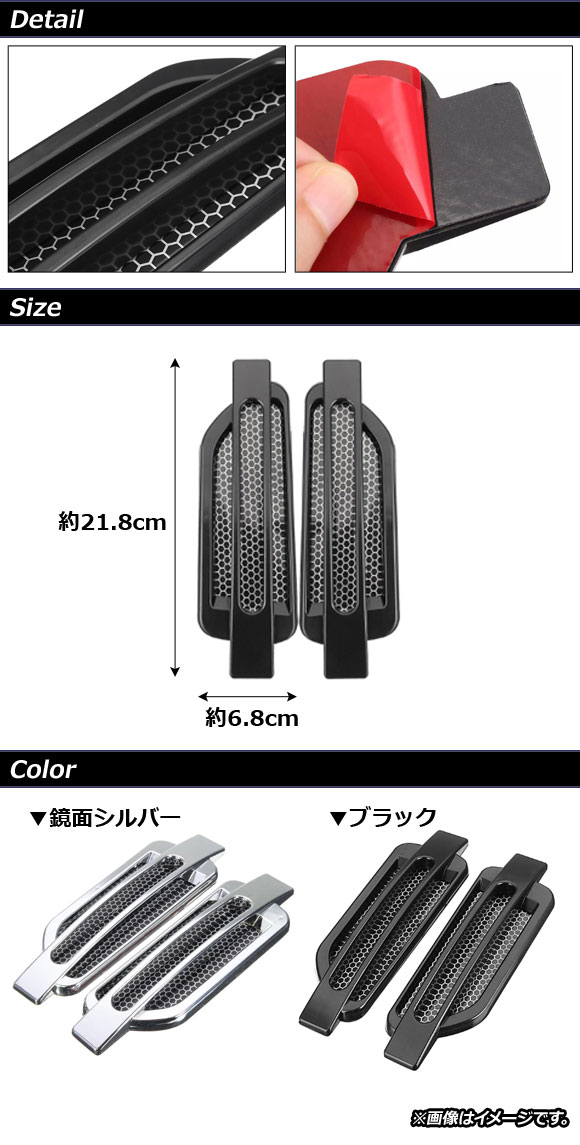 Detail

Size

約21.8cm

約6.8cm

Color

▼鏡面シルバー

▼ブラック

※画像はイメージです。